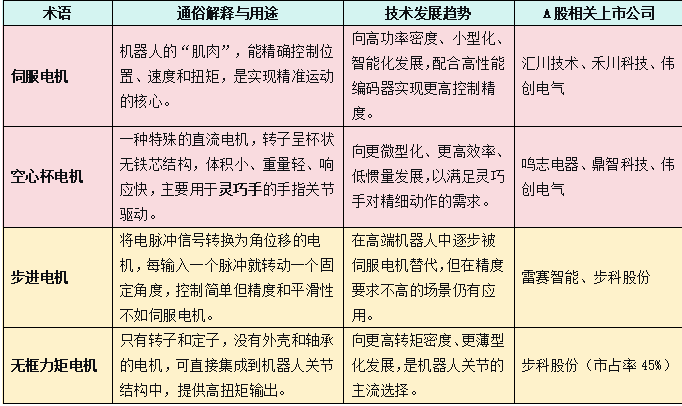 | 术语 | 通俗解释与用途 | 技术发展趋势 | A股相关上市公司 |
|---|---|---|---|
| 伺服电机 | 机器人的“肌肉”，能精确控制位置、速度和扭矩，是实现精准运动的核心。 | 向高功率密度、小型化、智能化发展，配合高性能编码器实现更高控制精度。 | 汇川技术、禾川科技、伟创电气 |
| 空心杯电机 | 一种特殊的直流电机，转子呈杯状无铁芯结构，体积小、重量轻、响应快，主要用于灵巧手的手指关节驱动。 | 向更微型化、更高效率、低惯量发展，以满足灵巧手对精细动作的需求。 | 鸣志电器、鼎智科技、伟创电气 |
| 步进电机 | 将电脉冲信号转换为角位移的电机，每输入一个脉冲就转动一个固定角度，控制简单但精度和平滑性不如伺服电机。 | 在高端机器人中逐步被伺服电机替代，但在精度要求不高的场景仍有应用。 | 雷赛智能、步科股份 |
| 无框力矩电机 | 只有转子和定子，没有外壳和轴承的电机，可直接集成到机器人关节结构中，提供高扭矩输出。 | 向更高转矩密度、更薄型化发展，是机器人关节的主流选择。 | 步科股份（市占率 45%） |